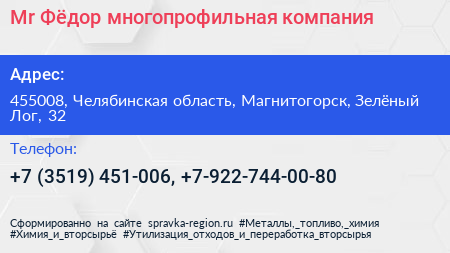 Mr Фёдор многопрофильная компания

Адрес:

455008, Челябинская область, Магнитогорск, Зелёный Лог, 32

Телефон:

+7 (3519) 451-006, +7-922-744-00-80

Сформированно на сайте spravka-region.ru #Металлы,_топливо,_химия #Химия_и_вторсырьё #Утилизация_отходов_и_переработка_вторсырья